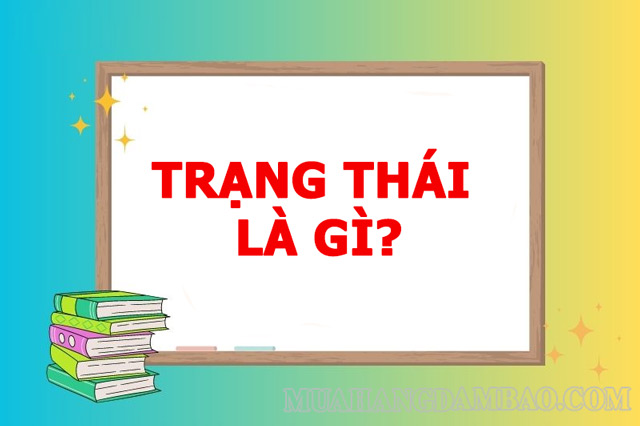 TRẠNG THÁI LÀ GÌ?

MUAHANGDAMBAO.COM